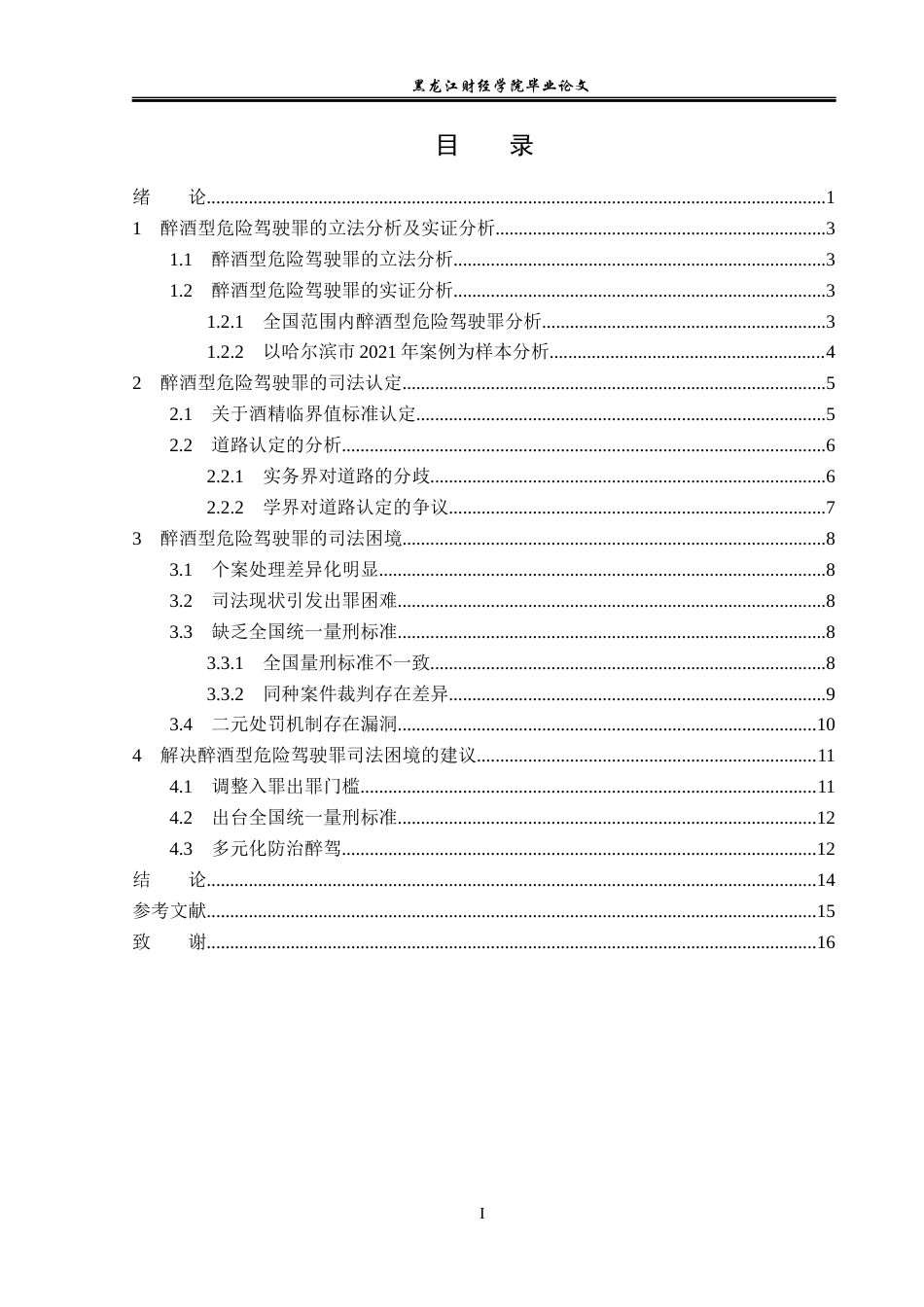 黑龙江财经学院毕业论文

目　录

绪　论 1
1 醉酒型危险驾驶罪的立法分析及实证分析 3
1.1 醉酒型危险驾驶罪的立法分析 3
1.2 醉酒型危险驾驶罪的实证分析 3
1.2.1 全国范围内醉酒型危险驾驶罪分析 3
1.2.2 以哈尔滨市2021年案例为样本分析 4
2 醉酒型危险驾驶罪的司法认定 5
2.1 关于酒精临界值标准认定 5
2.2 道路认定的分析 6
2.2.1 实务界对道路的分歧 6
2.2.2 学界对道路认定的争议 7
3 醉酒型危险驾驶罪的司法困境 8
3.1 个案处理差异化明显 8
3.2 司法现状引发出罪困难 8
3.3 缺乏全国统一量刑标准 8
3.3.1 全国量刑标准不一致 8
3.3.2 同种案件裁判存在差异 9
3.4 二元处罚机制存在漏洞 10
4 解决醉酒型危险驾驶罪司法困境的建议 11
4.1 调整入罪出罪门槛 11
4.2 出台全国统一量刑标准 12
4.3 多元化防治醉驾 12
结　论 14
参考文献 15
致　谢 16

I